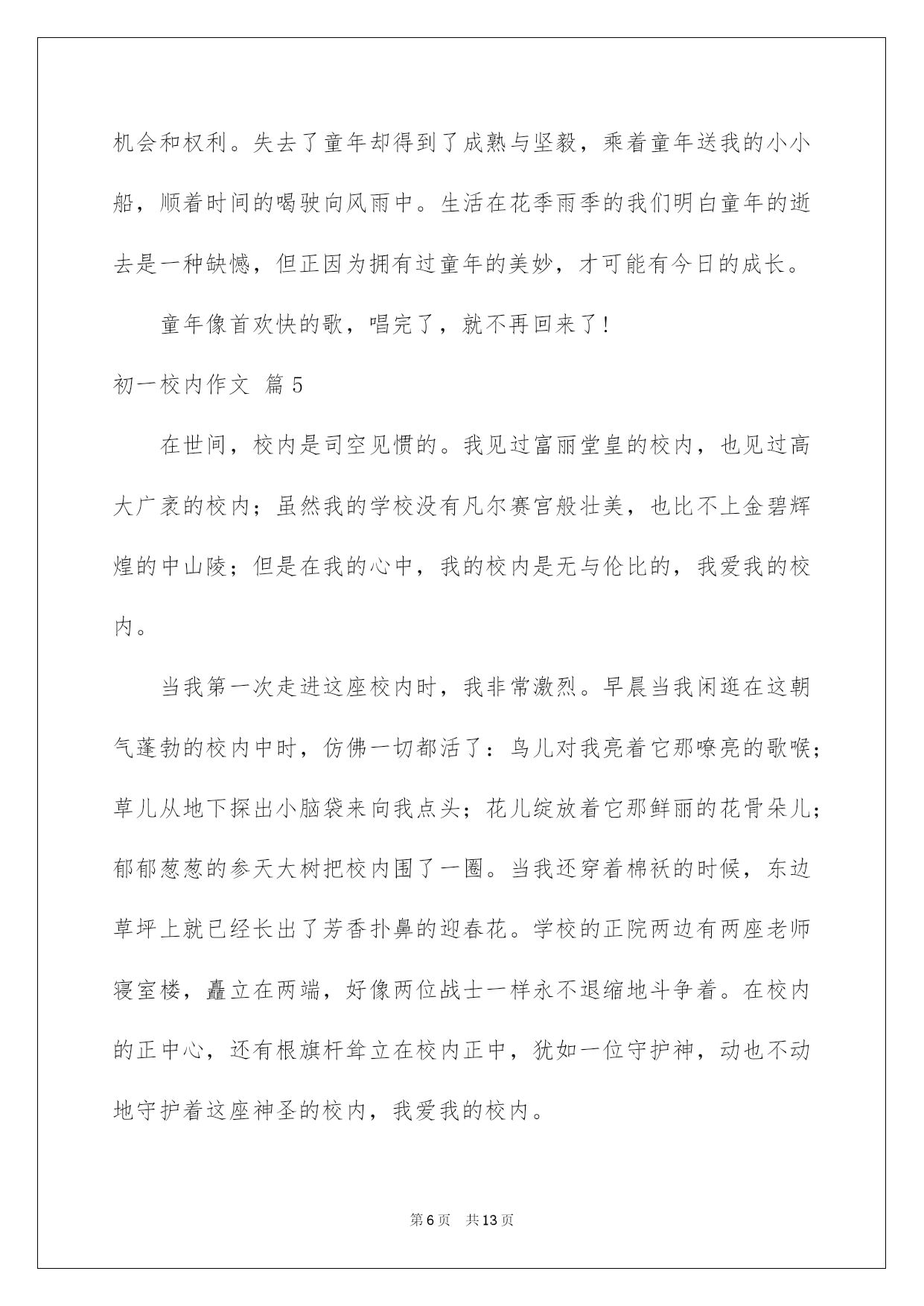 机会和权利。失去了童年却得到了成熟与坚毅，乘着童年送我的小小船，顺着时间的喝驶向风雨中。生活在花季雨季的我们明白童年的逝去是一种缺憾，但正因为拥有过童年的美妙，才可能有今日的成长。

童年像首欢快的歌，唱完了，就不再回来了!

初一校内作文 篇5

在世间，校内是司空见惯的。我见过富丽堂皇的校内，也见过高大广袤的校内；虽然我的学校没有凡尔赛宫般壮美，也比不上金碧辉煌的中山陵；但是在我的心中，我的校内是无与伦比的，我爱我的校内。

当我第一次走进这座校内时，我非常激烈。早晨当我闲逛在这朝气蓬勃的校内中时，仿佛一切都活了：鸟儿对我亮着它那嘹亮的歌喉；草儿从地下探出小脑袋来向我点头；花儿绽放着它那鲜丽的花骨朵儿；郁郁葱葱的参天大树把校内围了一圈。当我还穿着棉袄的时候，东边草坪上就已经长出了芳香扑鼻的迎春花。学校的正院两边有两座老师寝室楼，矗立在两端，好像两位战士一样永不退缩地斗争着。在校内的正中心，还有根旗杆耸立在校内正中，犹如一位守护神，动也不动地守护着这座神圣的校内，我爱我的校内。

第6页 共13页